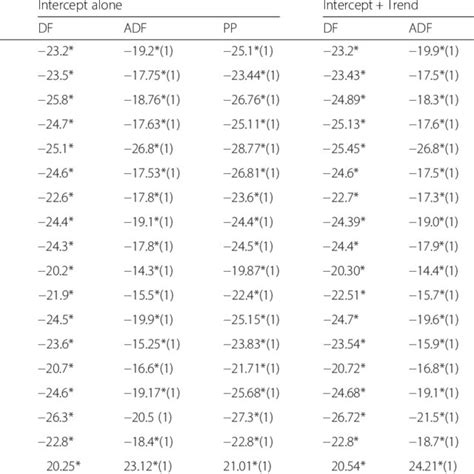 | Intercept alone | | | Intercept + Trend | |
|---|---|---|---|---|
| DF | ADF | PP | DF | ADF |
| −23.2* | −19.2*(1) | −25.1*(1) | −23.2* | −19.9*(1) |
| −23.5* | −17.75*(1) | −23.44*(1) | −23.43* | −17.5*(1) |
| −25.8* | −18.76*(1) | −26.76*(1) | −24.89* | −18.3*(1) |
| −24.7* | −17.63*(1) | −25.11*(1) | −25.13* | −17.6*(1) |
| −25.1* | −26.8*(1) | −28.77*(1) | −25.45* | −26.8*(1) |
| −24.6* | −17.53*(1) | −26.81*(1) | −24.6* | −17.5*(1) |
| −22.6* | −17.8*(1) | −23.6*(1) | −22.7* | −17.3*(1) |
| −24.4* | −19.1*(1) | −24.4*(1) | −24.39* | −19.0*(1) |
| −24.3* | −17.8*(1) | −24.5*(1) | −24.4* | −17.9*(1) |
| −20.2* | −14.3*(1) | −19.87*(1) | −20.30* | −14.4*(1) |
| −21.9* | −15.5*(1) | −22.4*(1) | −22.51* | −15.7*(1) |
| −24.5* | −19.9*(1) | −25.15*(1) | −24.7* | −19.6*(1) |
| −23.6* | −15.25*(1) | −23.83*(1) | −23.54* | −15.9*(1) |
| −20.7* | −16.6*(1) | −21.71*(1) | −20.72* | −16.8*(1) |
| −24.6* | −19.17*(1) | −25.68*(1) | −24.68* | −19.1*(1) |
| −26.3* | −20.5 (1) | −27.3*(1) | −26.72* | −21.5*(1) |
| −22.8* | −18.4*(1) | −22.8*(1) | −22.8* | −18.7*(1) |
| 20.25* | 23.12*(1) | 21.01*(1) | 20.54* | 24.21*(1) |